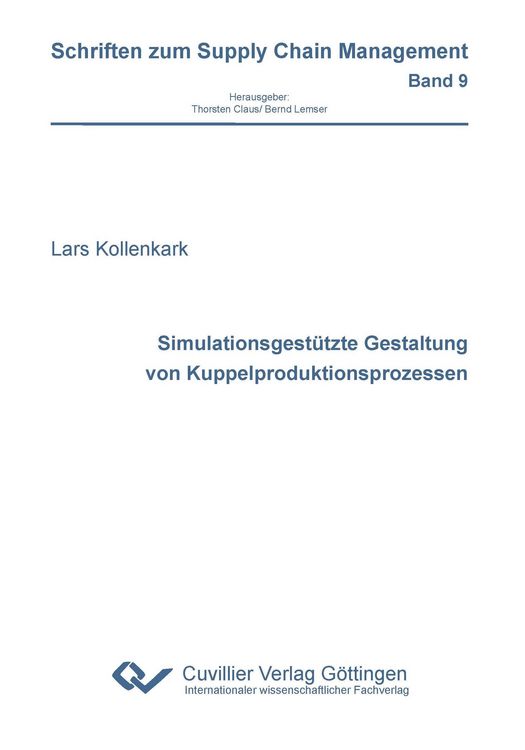 Schriften zum Supply Chain Management

Band 9

Herausgeber:
Thorsten Claus/ Bernd Lemser

Lars Kollenkark

Simulationsgestützte Gestaltung von Kuppelproduktionsprozessen

Cuvillier Verlag Göttingen
Internationaler wissenschaftlicher Fachverlag